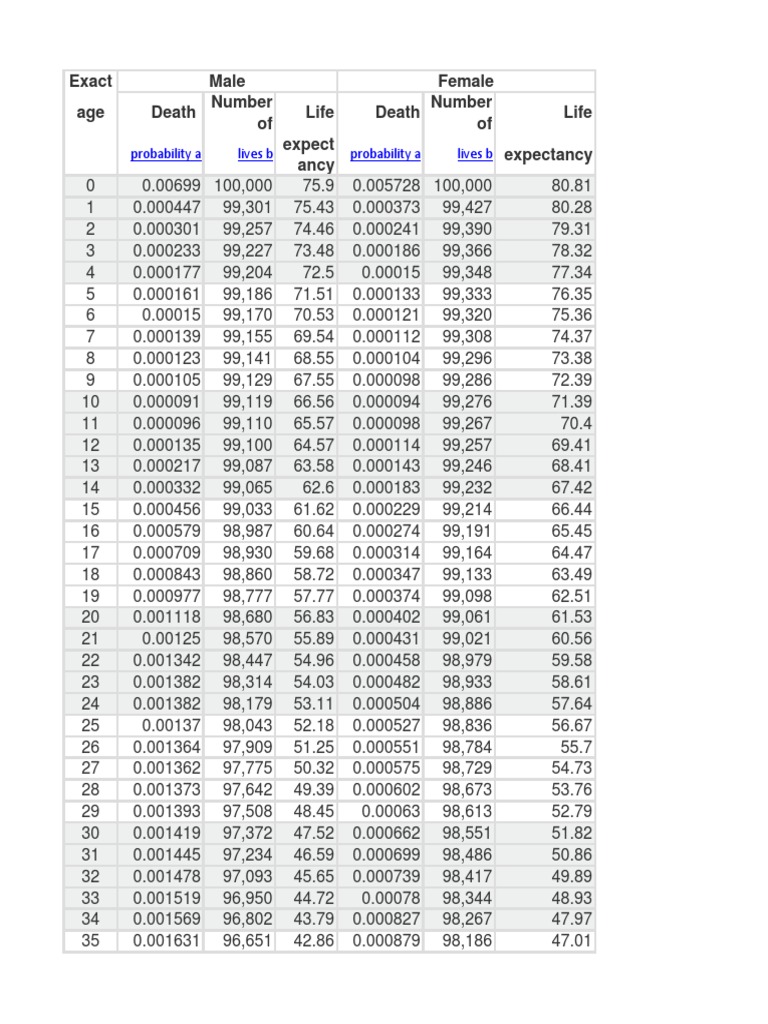 | Exact age | Male Death probability a | Male Number of lives b | Male Life expectancy | Female Death probability a | Female Number of lives b | Female Life expectancy |
|---|---|---|---|---|---|---|
| 0 | 0.00699 | 100,000 | 75.9 | 0.005728 | 100,000 | 80.81 |
| 1 | 0.000447 | 99,301 | 75.43 | 0.000373 | 99,427 | 80.28 |
| 2 | 0.000301 | 99,257 | 74.46 | 0.000241 | 99,390 | 79.31 |
| 3 | 0.000233 | 99,227 | 73.48 | 0.000186 | 99,366 | 78.32 |
| 4 | 0.000177 | 99,204 | 72.5 | 0.00015 | 99,348 | 77.34 |
| 5 | 0.000161 | 99,186 | 71.51 | 0.000133 | 99,333 | 76.35 |
| 6 | 0.00015 | 99,170 | 70.53 | 0.000121 | 99,320 | 75.36 |
| 7 | 0.000139 | 99,155 | 69.54 | 0.000112 | 99,308 | 74.37 |
| 8 | 0.000123 | 99,141 | 68.55 | 0.000104 | 99,296 | 73.38 |
| 9 | 0.000105 | 99,129 | 67.55 | 0.000098 | 99,286 | 72.39 |
| 10 | 0.000091 | 99,119 | 66.56 | 0.000094 | 99,276 | 71.39 |
| 11 | 0.000096 | 99,110 | 65.57 | 0.000098 | 99,267 | 70.4 |
| 12 | 0.000135 | 99,100 | 64.57 | 0.000114 | 99,257 | 69.41 |
| 13 | 0.000217 | 99,087 | 63.58 | 0.000143 | 99,246 | 68.41 |
| 14 | 0.000332 | 99,065 | 62.6 | 0.000183 | 99,232 | 67.42 |
| 15 | 0.000456 | 99,033 | 61.62 | 0.000229 | 99,214 | 66.44 |
| 16 | 0.000579 | 98,987 | 60.64 | 0.000274 | 99,191 | 65.45 |
| 17 | 0.000709 | 98,930 | 59.68 | 0.000314 | 99,164 | 64.47 |
| 18 | 0.000843 | 98,860 | 58.72 | 0.000347 | 99,133 | 63.49 |
| 19 | 0.000977 | 98,777 | 57.77 | 0.000374 | 99,098 | 62.51 |
| 20 | 0.001118 | 98,680 | 56.83 | 0.000402 | 99,061 | 61.53 |
| 21 | 0.00125 | 98,570 | 55.89 | 0.000431 | 99,021 | 60.56 |
| 22 | 0.001342 | 98,447 | 54.96 | 0.000458 | 98,979 | 59.58 |
| 23 | 0.001382 | 98,314 | 54.03 | 0.000482 | 98,933 | 58.61 |
| 24 | 0.001382 | 98,179 | 53.11 | 0.000504 | 98,886 | 57.64 |
| 25 | 0.00137 | 98,043 | 52.18 | 0.000527 | 98,836 | 56.67 |
| 26 | 0.001364 | 97,909 | 51.25 | 0.000551 | 98,784 | 55.7 |
| 27 | 0.001362 | 97,775 | 50.32 | 0.000575 | 98,729 | 54.73 |
| 28 | 0.001373 | 97,642 | 49.39 | 0.000602 | 98,673 | 53.76 |
| 29 | 0.001393 | 97,508 | 48.45 | 0.00063 | 98,613 | 52.79 |
| 30 | 0.001419 | 97,372 | 47.52 | 0.000662 | 98,551 | 51.82 |
| 31 | 0.001445 | 97,234 | 46.59 | 0.000699 | 98,486 | 50.86 |
| 32 | 0.001478 | 97,093 | 45.65 | 0.000739 | 98,417 | 49.89 |
| 33 | 0.001519 | 96,950 | 44.72 | 0.00078 | 98,344 | 48.93 |
| 34 | 0.001569 | 96,802 | 43.79 | 0.000827 | 98,267 | 47.97 |
| 35 | 0.001631 | 96,651 | 42.86 | 0.000879 | 98,186 | 47.01 |